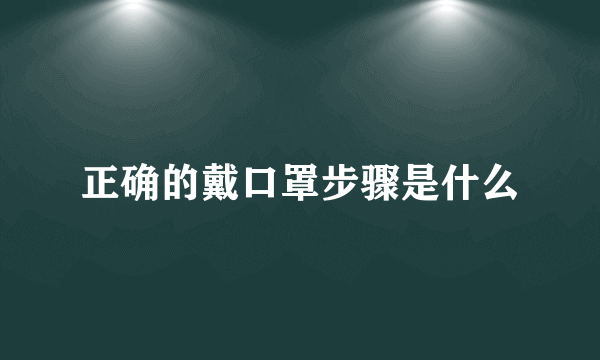 正确的戴口罩步骤是什么